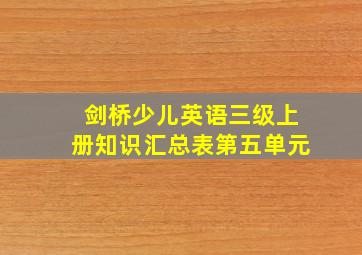 剑桥少儿英语三级上册知识汇总表第五单元